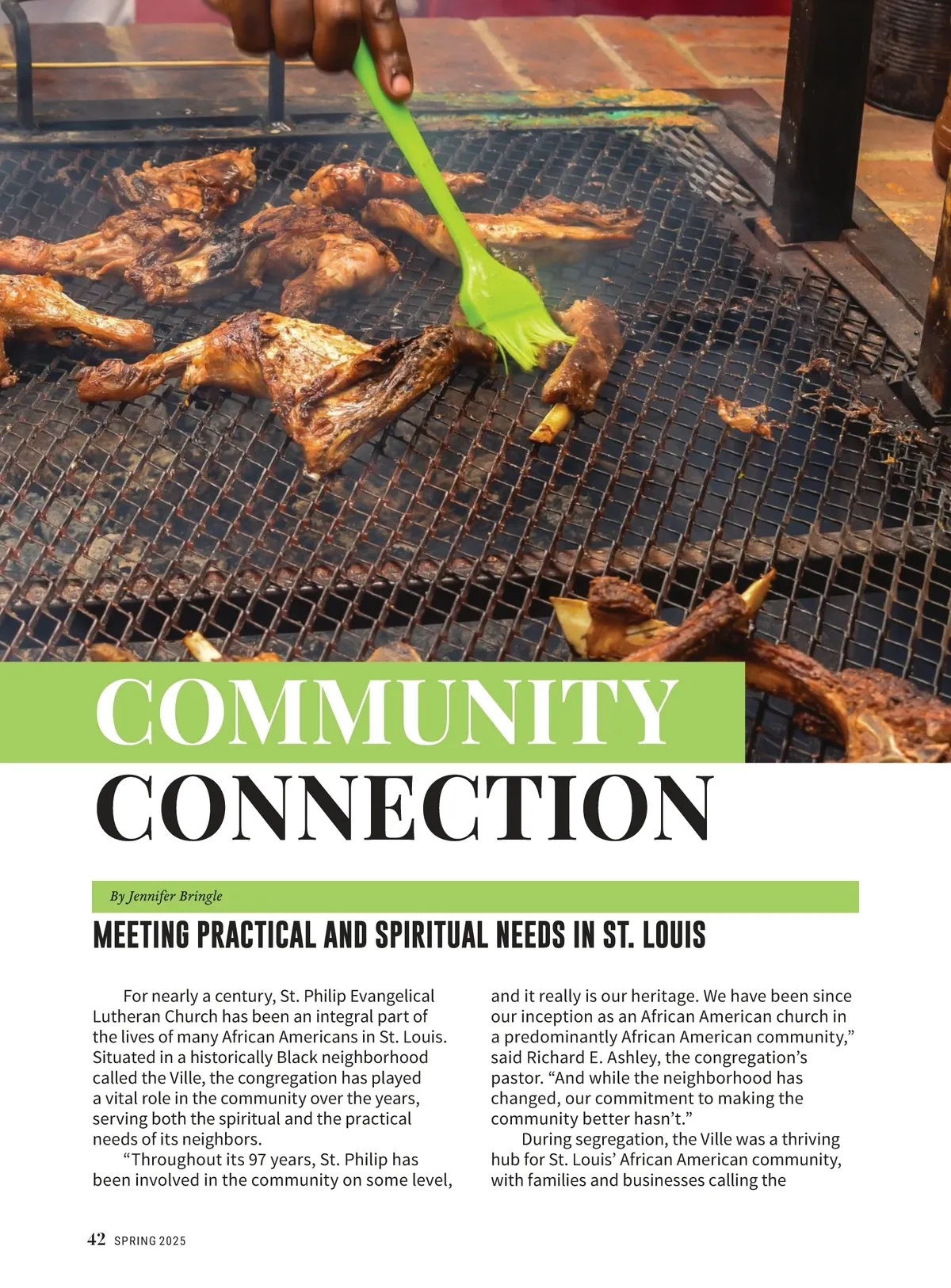 COMMUNITY CONNECTION

By Jennifer Bringle

MEETING PRACTICAL AND SPIRITUAL NEEDS IN ST. LOUIS

For nearly a century, St. Philip Evangelical Lutheran Church has been an integral part of the lives of many African Americans in St. Louis. Situated in a historically Black neighborhood called the Ville, the congregation has played a vital role in the community over the years, serving both the spiritual and the practical needs of its neighbors.

"Throughout its 97 years, St. Philip has been involved in the community on some level, and it really is our heritage. We have been since our inception as an African American church in a predominantly African American community," said Richard E. Ashley, the congregation's pastor. "And while the neighborhood has changed, our commitment to making the community better hasn't."

During segregation, the Ville was a thriving hub for St. Louis' African American community, with families and businesses calling the

42 SPRING 2025